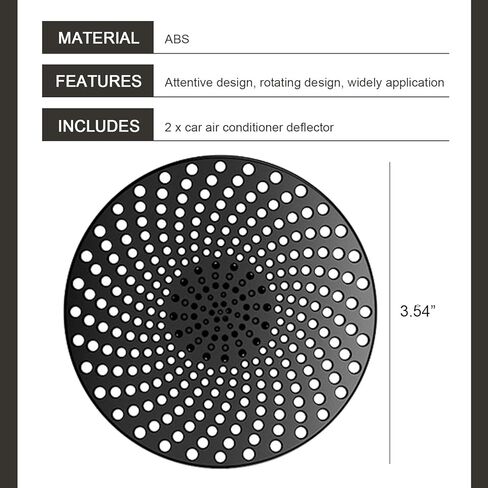 | MATERIAL | ABS |
|---|---|
| FEATURES | Attentive design, rotating design, widely application |
| INCLUDES | 2 x car air conditioner deflector |

3.54”